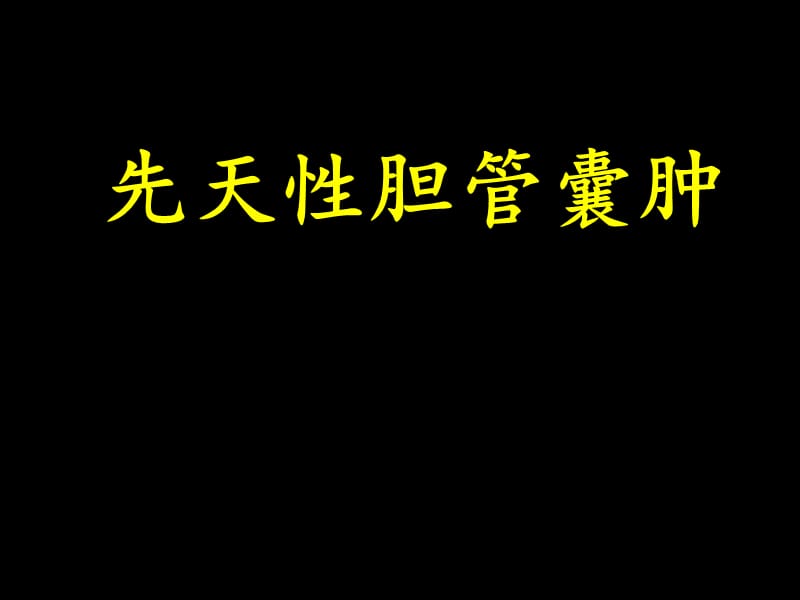 先天性胆管囊肿